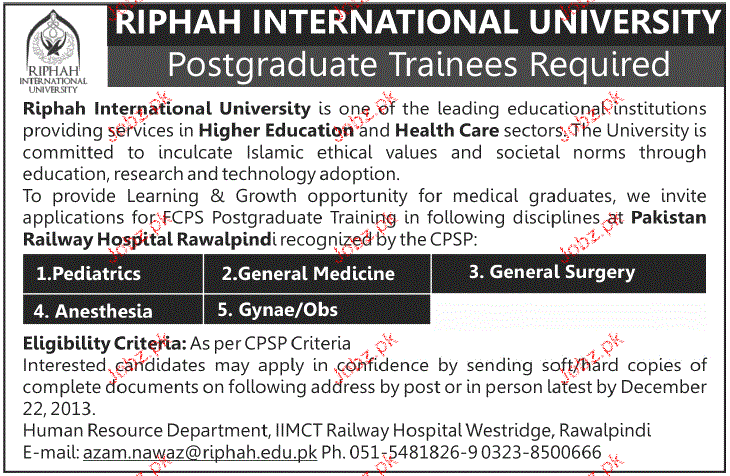 RIPHAH INTERNATIONAL UNIVERSITY

RIPHAH INTERNATIONAL UNIVERSITY

Postgraduate Trainees Required

Riphah International University is one of the leading educational institutions providing services in Higher Education and Health Care sectors. The University is committed to inculcate Islamic ethical values and societal norms through education, research and technology adoption.

To provide Learning & Growth opportunity for medical graduates, we invite applications for FCPS Postgraduate Training in following disciplines at Pakistan Railway Hospital Rawalpindi recognized by the CPSP:

1.Pediatrics
2.General Medicine
3. General Surgery
4. Anesthesia
5. Gynae/Obs

Eligibility Criteria: As per CPSP Criteria

Interested candidates may apply in confidence by sending soft/hard copies of complete documents on following address by post or in person latest by December 22, 2013.

Human Resource Department, IIMCT Railway Hospital Westridge, Rawalpindi
E-mail: azam.nawaz@riphah.edu.pk Ph. 051-5481826-9 0323-8500666

jobz.pk